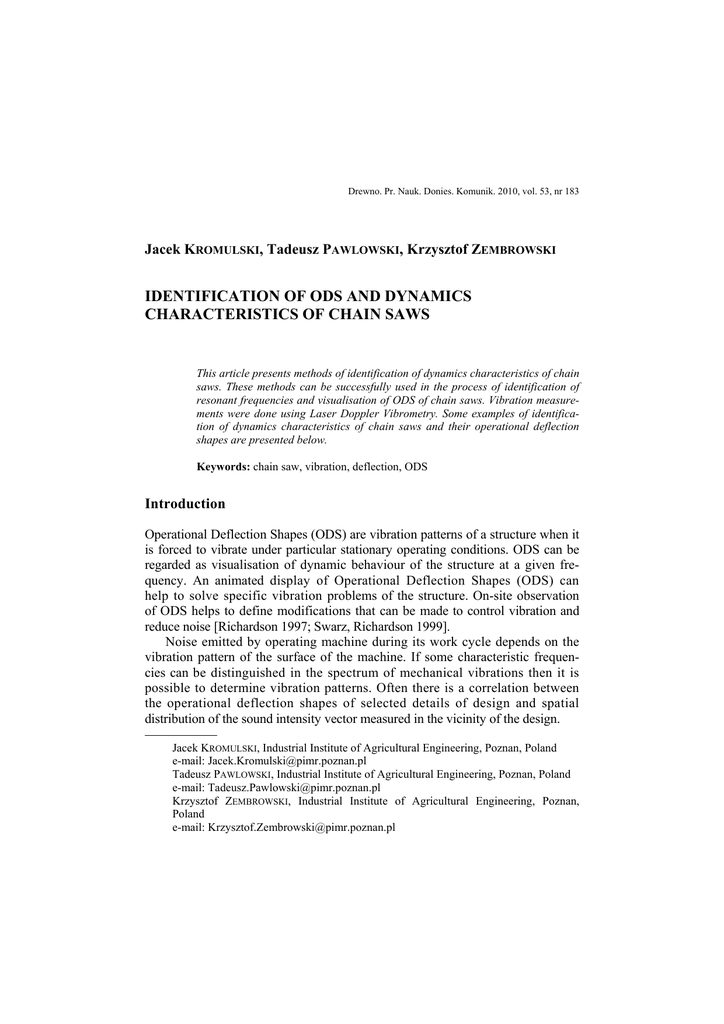 Drewno. Pr. Nauk. Donies. Komunik. 2010, vol. 53, nr 183

Jacek KROMULSKI, Tadeusz PAWLOWSKI, Krzysztof ZEMBROWSKI

IDENTIFICATION OF ODS AND DYNAMICS CHARACTERISTICS OF CHAIN SAWS

This article presents methods of identification of dynamics characteristics of chain saws. These methods can be successfully used in the process of identification of resonant frequencies and visualisation of ODS of chain saws. Vibration measurements were done using Laser Doppler Vibrometry. Some examples of identification of dynamics characteristics of chain saws and their operational deflection shapes are presented below.

Keywords: chain saw, vibration, deflection, ODS

Introduction

Operational Deflection Shapes (ODS) are vibration patterns of a structure when it is forced to vibrate under particular stationary operating conditions. ODS can be regarded as visualisation of dynamic behaviour of the structure at a given frequency. An animated display of Operational Deflection Shapes (ODS) can help to solve specific vibration problems of the structure. On-site observation of ODS helps to define modifications that can be made to control vibration and reduce noise [Richardson 1997; Swarz, Richardson 1999].

Noise emitted by operating machine during its work cycle depends on the vibration pattern of the surface of the machine. If some characteristic frequencies can be distinguished in the spectrum of mechanical vibrations then it is possible to determine vibration patterns. Often there is a correlation between the operational deflection shapes of selected details of design and spatial distribution of the sound intensity vector measured in the vicinity of the design.

Jacek KROMULSKI, Industrial Institute of Agricultural Engineering, Poznan, Poland
e-mail: Jacek.Kromulski@pimr.poznan.pl
Tadeusz PAWLOWSKI, Industrial Institute of Agricultural Engineering, Poznan, Poland
e-mail: Tadeusz.Pawlowski@pimr.poznan.pl
Krzysztof ZEMBROWSKI, Industrial Institute of Agricultural Engineering, Poznan, Poland
e-mail: Krzysztof.Zembrowski@pimr.poznan.pl